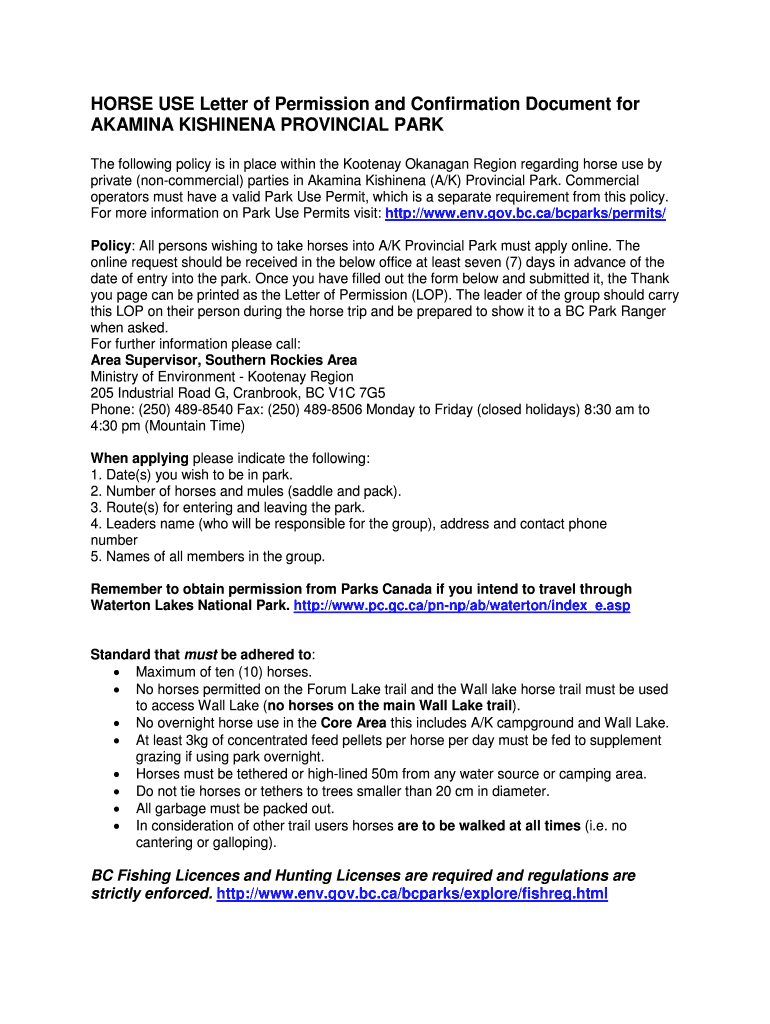 HORSE USE Letter of Permission and Confirmation Document for AKAMINA KISHINENA PROVINCIAL PARK

The following policy is in place within the Kootenay Okanagan Region regarding horse use by private (non-commercial) parties in Akamina Kishinena (A/K) Provincial Park. Commercial operators must have a valid Park Use Permit, which is a separate requirement from this policy. For more information on Park Use Permits visit: http://www.env.gov.bc.ca/bcparks/permits/

Policy: All persons wishing to take horses into A/K Provincial Park must apply online. The online request should be received in the below office at least seven (7) days in advance of the date of entry into the park. Once you have filled out the form below and submitted it, the Thank you page can be printed as the Letter of Permission (LOP). The leader of the group should carry this LOP on their person during the horse trip and be prepared to show it to a BC Park Ranger when asked.
For further information please call:
Area Supervisor, Southern Rockies Area
Ministry of Environment - Kootenay Region
205 Industrial Road G, Cranbrook, BC V1C 7G5
Phone: (250) 489-8540 Fax: (250) 489-8506 Monday to Friday (closed holidays) 8:30 am to 4:30 pm (Mountain Time)

When applying please indicate the following:
1. Date(s) you wish to be in park.
2. Number of horses and mules (saddle and pack).
3. Route(s) for entering and leaving the park.
4. Leaders name (who will be responsible for the group), address and contact phone number
5. Names of all members in the group.

Remember to obtain permission from Parks Canada if you intend to travel through Waterton Lakes National Park. http://www.pc.gc.ca/pn-np/ab/waterton/index_e.asp

Standard that must be adhered to:
• Maximum of ten (10) horses.
• No horses permitted on the Forum Lake trail and the Wall lake horse trail must be used to access Wall Lake (no horses on the main Wall Lake trail).
• No overnight horse use in the Core Area this includes A/K campground and Wall Lake.
• At least 3kg of concentrated feed pellets per horse per day must be fed to supplement grazing if using park overnight.
• Horses must be tethered or high-lined 50m from any water source or camping area.
• Do not tie horses or tethers to trees smaller than 20 cm in diameter.
• All garbage must be packed out.
• In consideration of other trail users horses are to be walked at all times (i.e. no cantering or galloping).

BC Fishing Licences and Hunting Licenses are required and regulations are strictly enforced. http://www.env.gov.bc.ca/bcparks/explore/fishreg.html